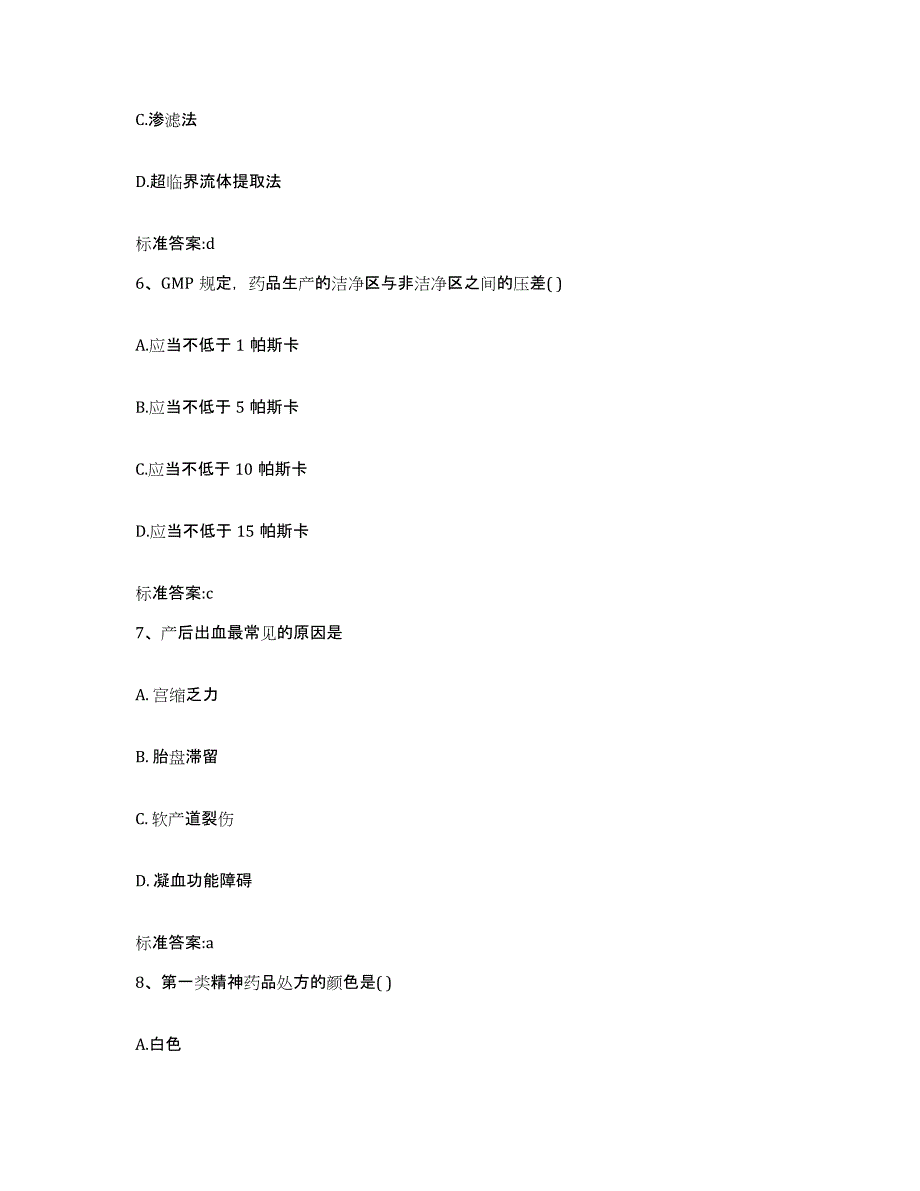 C.渗滤法

D.超临界流体提取法

标准答案:d

6、GMP 规定，药品生产的洁净区与非洁净区之间的压差( )

A.应当不低于 1 帕斯卡

B.应当不低于 5 帕斯卡

C.应当不低于 10 帕斯卡

D.应当不低于 15 帕斯卡

标准答案:c

7、产后出血最常见的原因是

A. 宫缩乏力

B. 胎盘滞留

C. 软产道裂伤

D. 凝血功能障碍

标准答案:a

8、第一类精神药品处方的颜色是( )

A.白色